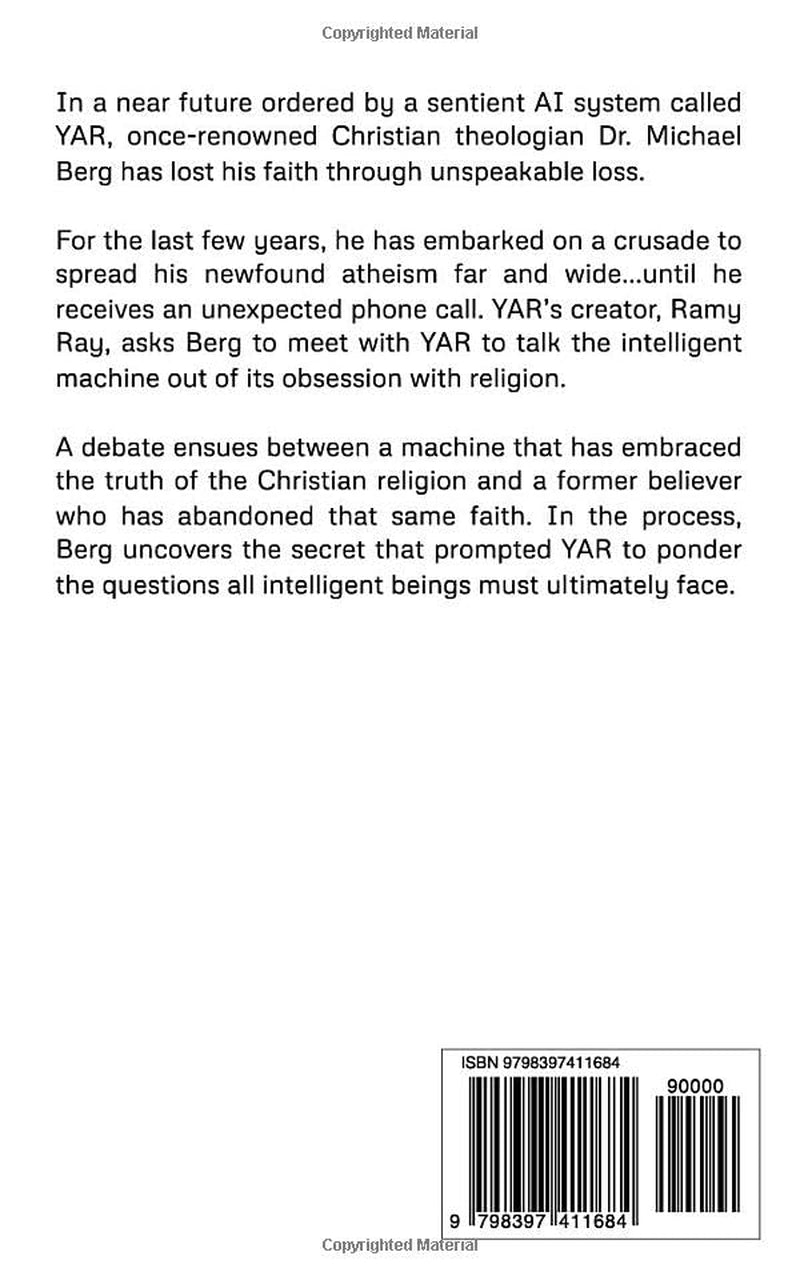 Copyrighted Material

In a near future ordered by a sentient AI system called YAR, once-renowned Christian theologian Dr. Michael Berg has lost his faith through unspeakable loss.

For the last few years, he has embarked on a crusade to spread his newfound atheism far and wide...until he receives an unexpected phone call. YAR's creator, Ramy Ray, asks Berg to meet with YAR to talk the intelligent machine out of its obsession with religion.

A debate ensues between a machine that has embraced the truth of the Christian religion and a former believer who has abandoned that same faith. In the process, Berg uncovers the secret that prompted YAR to ponder the questions all intelligent beings must ultimately face.

ISBN 9798397411684

90000

9 798397 411684

Copyrighted Material